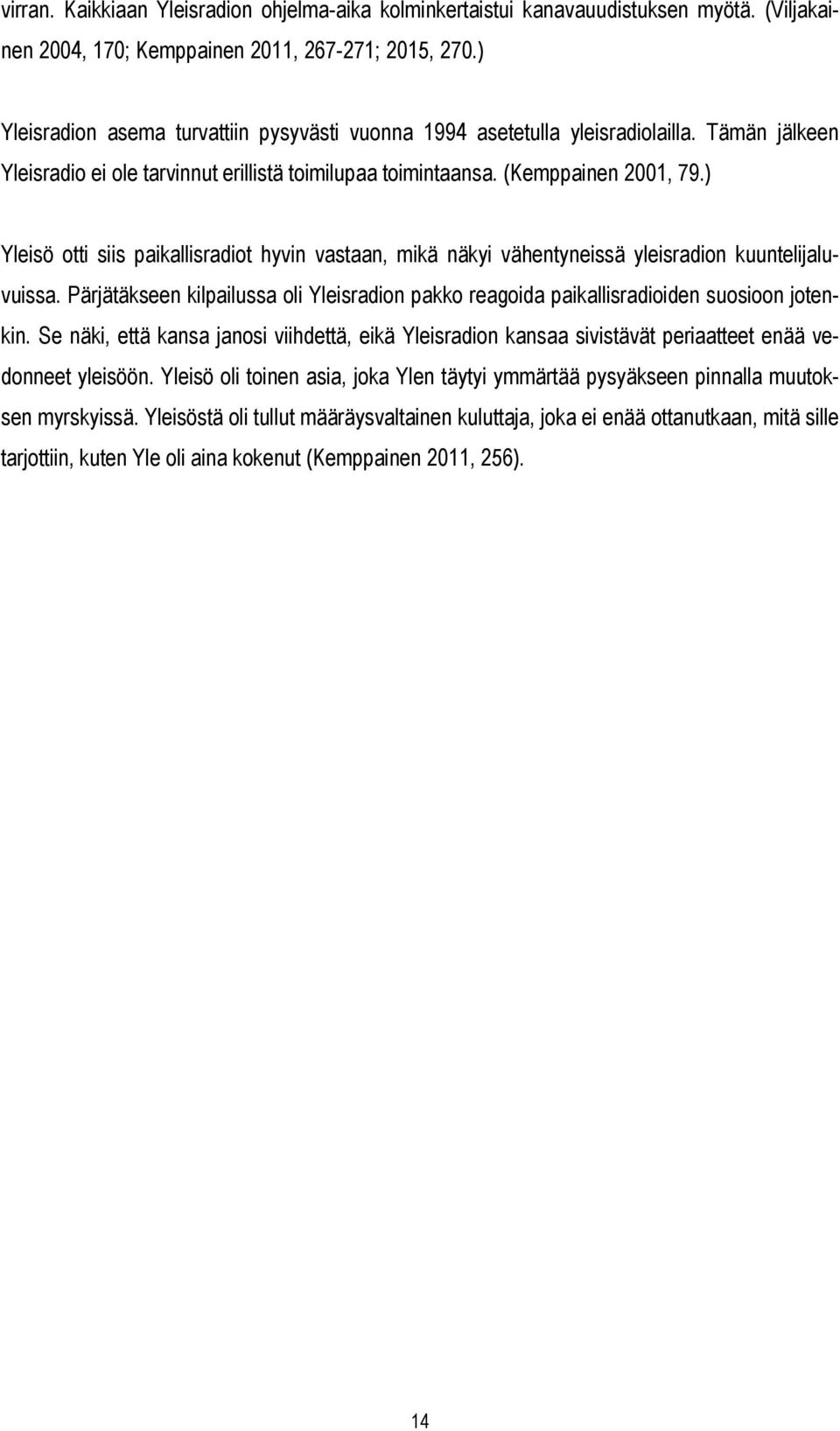 virran. Kaikkiaan Yleisradion ohjelma-aika kolminkertaistui kanavauudistuksen myötä. (Viljakainen 2004, 170; Kemppainen 2011, 267-271; 2015, 270.)

Yleisradion asema turvattiin pysyvästi vuonna 1994 asetetulla yleisradiolailla. Tämän jälkeen Yleisradio ei ole tarvinnut erillistä toimilupaa toimintaansa. (Kemppainen 2001, 79.)

Yleisö otti siis paikallisradiot hyvin vastaan, mikä näkyi vähentyneissä yleisradion kuuntelijaluvuissa. Pärjätäkseen kilpailussa oli Yleisradion pakko reagoida paikallisradioiden suosioon jotenkin. Se näki, että kansa janosi viihdettä, eikä Yleisradion kansaa sivistävät periaatteet enää vedonneet yleisöön. Yleisö oli toinen asia, joka Ylen täytyi ymmärtää pysyäkseen pinnalla muutoksen myrskyissä. Yleisöstä oli tullut määräysvaltainen kuluttaja, joka ei enää ottanutkaan, mitä sille tarjottiin, kuten Yle oli aina kokenut (Kemppainen 2011, 256).

14